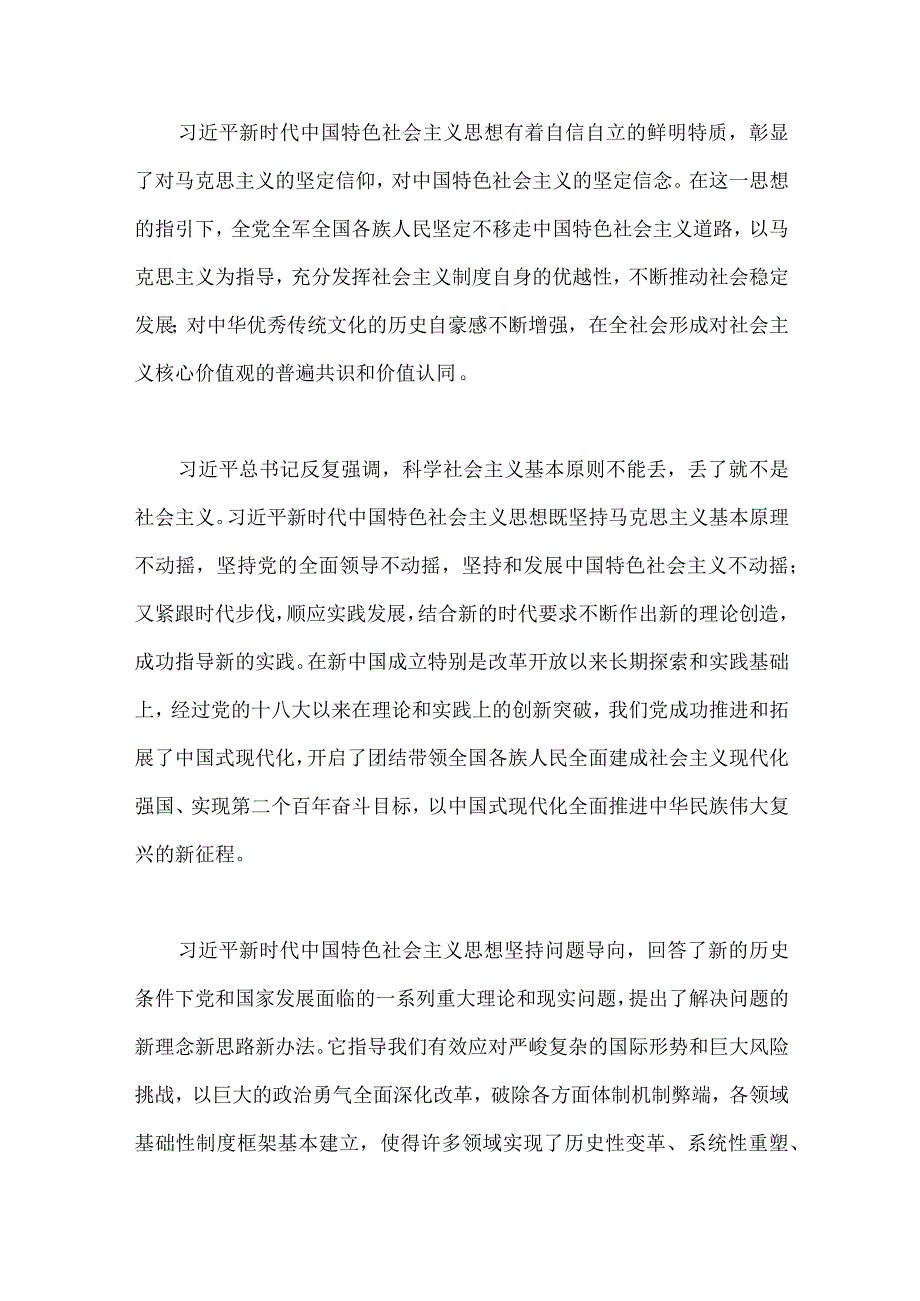 习近平新时代中国特色社会主义思想有着自信自立的鲜明特质，彰显了对马克思主义的坚定信仰，对中国特色社会主义的坚定信念。在这一思想的指引下，全党全军全国各族人民坚定不移走中国特色社会主义道路，以马克思主义为指导，充分发挥社会主义制度自身的优越性，不断推动社会稳定发展;对中华优秀传统文化的历史自豪感不断增强，在全社会形成对社会主义核心价值观的普遍共识和价值认同。

习近平总书记反复强调，科学社会主义基本原则不能丢，丢了就不是社会主义。习近平新时代中国特色社会主义思想既坚持马克思主义基本原理不动摇，坚持党的全面领导不动摇，坚持和发展中国特色社会主义不动摇；又紧跟时代步伐，顺应实践发展，结合新的时代要求不断作出新的理论创造，成功指导新的实践。在新中国成立特别是改革开放以来长期探索和实践基础上，经过党的十八大以来在理论和实践上的创新突破，我们党成功推进和拓展了中国式现代化，开启了团结带领全国各族人民全面建成社会主义现代化强国、实现第二个百年奋斗目标，以中国式现代化全面推进中华民族伟大复兴的新征程。

习近平新时代中国特色社会主义思想坚持问题导向，回答了新的历史条件下党和国家发展面临的一系列重大理论和现实问题，提出了解决问题的新理念新思路新办法。它指导我们有效应对严峻复杂的国际形势和巨大风险挑战，以巨大的政治勇气全面深化改革，破除各方面体制机制弊端，各领域基础性制度框架基本建立，使得许多领域实现了历史性变革、系统性重塑、